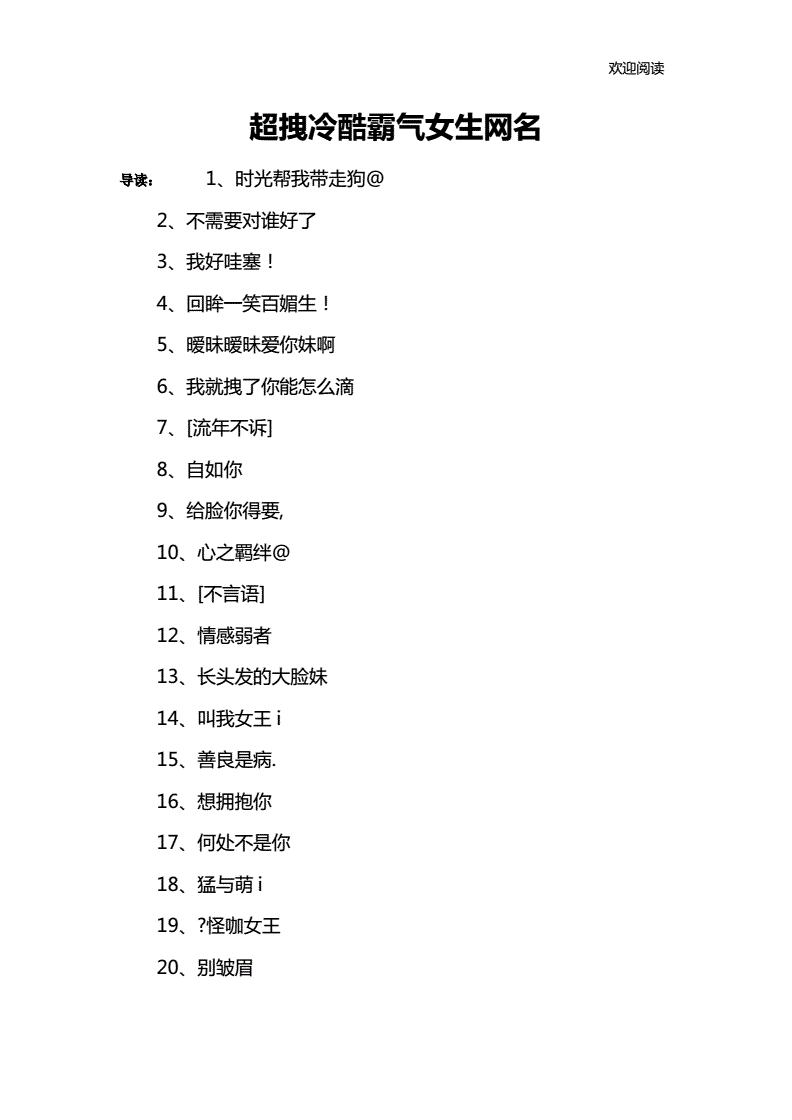 欢迎阅读

超拽冷酷霸气女生网名

导读： 1、时光帮我带走狗@

2、不需要对谁好了

3、我好哇塞！

4、回眸一笑百媚生！

5、暧昧暧昧爱你妹啊

6、我就拽了你能怎么滴

7、[流年不诉]

8、自如你

9、给脸你得要,

10、心之羁绊@

11、[不言语]

12、情感弱者

13、长头发的大脸妹

14、叫我女王 i

15、善良是病.

16、想拥抱你

17、何处不是你

18、猛与萌 i

19、?怪咖女王

20、别皱眉